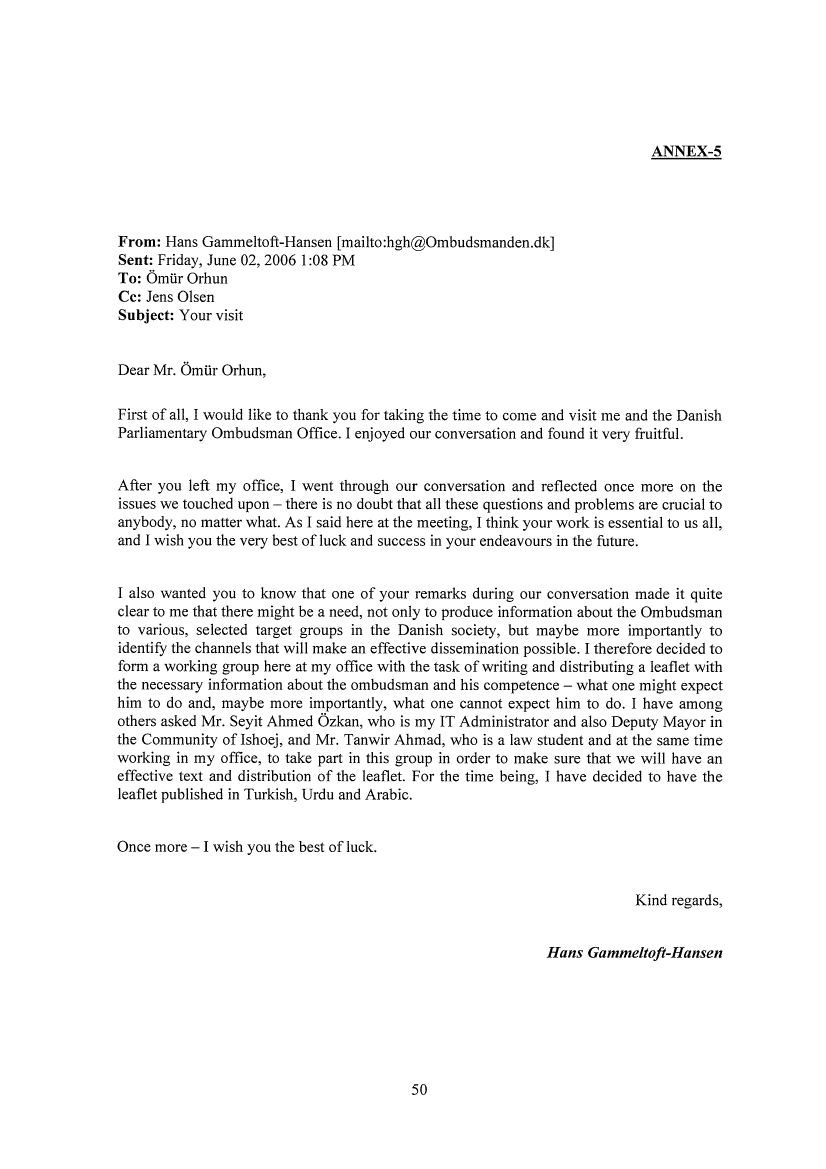 ANNEX-5

From: Hans Gammeltoft-Hansen [mailto:hgh@Ombudsmanden.dk]
Sent: Friday, June 02, 2006 1:08 PM
To: Ömür Orhun
Cc: Jens Olsen
Subject: Your visit

Dear Mr. Ömür Orhun,

First of all, I would like to thank you for taking the time to come and visit me and the Danish Parliamentary Ombudsman Office. I enjoyed our conversation and found it very fruitful.

After you left my office, I went through our conversation and reflected once more on the issues we touched upon – there is no doubt that all these questions and problems are crucial to anybody, no matter what. As I said here at the meeting, I think your work is essential to us all, and I wish you the very best of luck and success in your endeavours in the future.

I also wanted you to know that one of your remarks during our conversation made it quite clear to me that there might be a need, not only to produce information about the Ombudsman to various, selected target groups in the Danish society, but maybe more importantly to identify the channels that will make an effective dissemination possible. I therefore decided to form a working group here at my office with the task of writing and distributing a leaflet with the necessary information about the ombudsman and his competence – what one might expect him to do and, maybe more importantly, what one cannot expect him to do. I have among others asked Mr. Seyit Ahmed Özkan, who is my IT Administrator and also Deputy Mayor in the Community of Ishoej, and Mr. Tanwir Ahmad, who is a law student and at the same time working in my office, to take part in this group in order to make sure that we will have an effective text and distribution of the leaflet. For the time being, I have decided to have the leaflet published in Turkish, Urdu and Arabic.

Once more – I wish you the best of luck.

Kind regards,

Hans Gammeltoft-Hansen

50